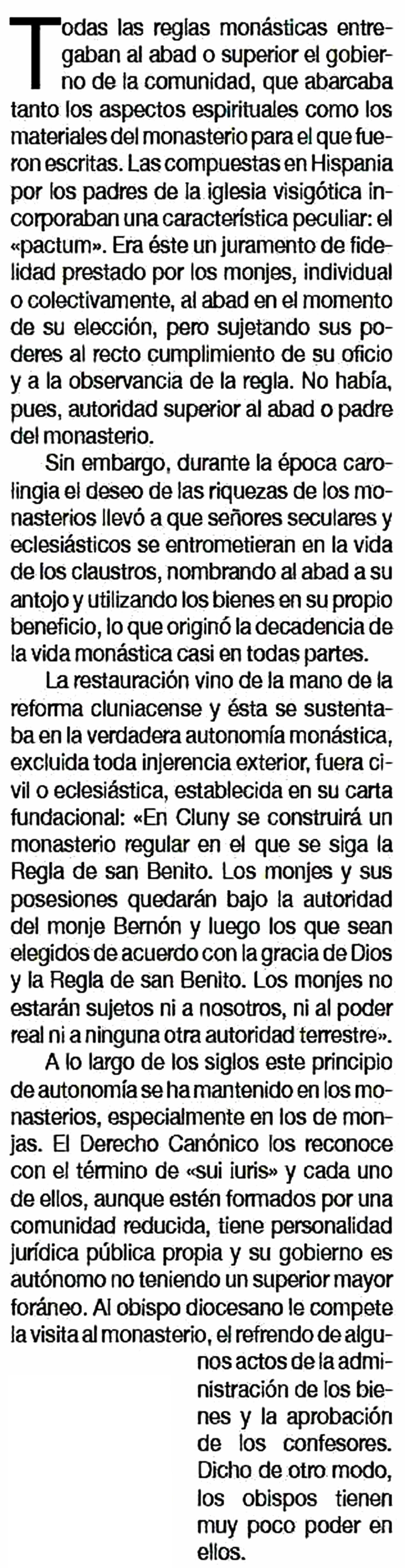 Todas las reglas monásticas entregaban al abad o superior el gobierno de la comunidad, que abarcaba tanto los aspectos espirituales como los materiales del monasterio para el que fueron escritas. Las compuestas en Hispania por los padres de la iglesia visigótica incorporaban una característica peculiar: el «pactum». Era éste un juramento de fidelidad prestado por los monjes, individual o colectivamente, al abad en el momento de su elección, pero sujetando sus poderes al recto cumplimiento de su oficio y a la observancia de la regla. No había, pues, autoridad superior al abad o padre del monasterio.

Sin embargo, durante la época carolingia el deseo de las riquezas de los monasterios llevó a que señores seculares y eclesiásticos se entrometieran en la vida de los claustros, nombrando al abad a su antojo y utilizando los bienes en su propio beneficio, lo que originó la decadencia de la vida monástica casi en todas partes.

La restauración vino de la mano de la reforma cluniacense y ésta se sustentaba en la verdadera autonomía monástica, excluida toda injerencia exterior, fuera civil o eclesiástica, establecida en su carta fundacional: «En Cluny se construirá un monasterio regular en el que se siga la Regla de san Benito. Los monjes y sus posesiones quedarán bajo la autoridad del monje Bernón y luego los que sean elegidos de acuerdo con la gracia de Dios y la Regla de san Benito. Los monjes no estarán sujetos ni a nosotros, ni al poder real ni a ninguna otra autoridad terrestre».

A lo largo de los siglos este principio de autonomía se ha mantenido en los monasterios, especialmente en los de monjas. El Derecho Canónico los reconoce con el término de «sui iuris» y cada uno de ellos, aunque estén formados por una comunidad reducida, tiene personalidad jurídica pública propia y su gobierno es autónomo no teniendo un superior mayor foráneo. Al obispo diocesano le compete la visita al monasterio, el refrendo de algunos actos de la administración de los bienes y la aprobación de los confesores. Dicho de otro modo, los obispos tienen muy poco poder en ellos.